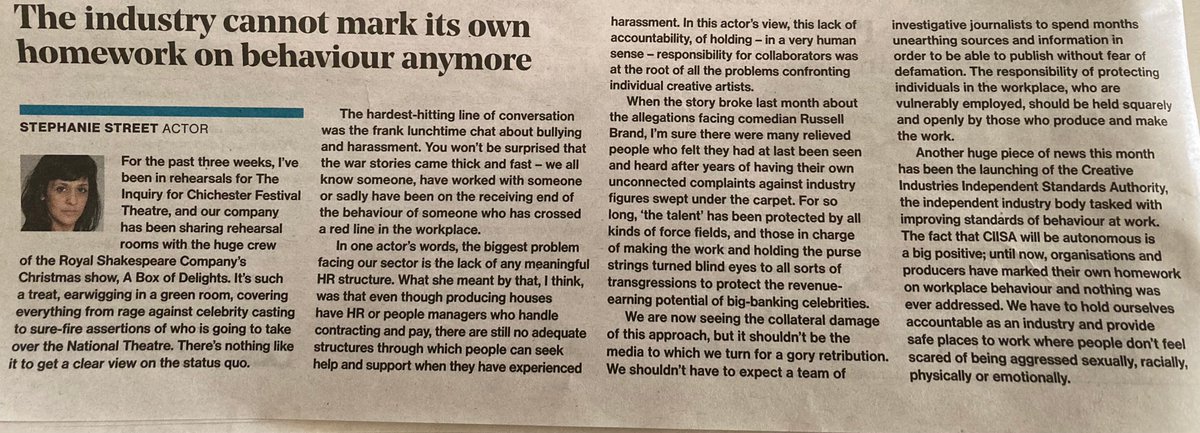 The industry cannot mark its own homework on behaviour anymore

STEPHANIE STREET ACTOR

For the past three weeks, I've been in rehearsals for The Inquiry for Chichester Festival Theatre, and our company has been sharing rehearsal rooms with the huge crew of the Royal Shakespeare Company's Christmas show, A Box of Delights. It's such a treat, earwigging in a green room, covering everything from rage against celebrity casting to sure-fire assertions of who is going to take over the National Theatre. There's nothing like it to get a clear view on the status quo.

The hardest-hitting line of conversation was the frank lunchtime chat about bullying and harassment. You won't be surprised that the war stories came thick and fast – we all know someone, have worked with someone or sadly have been on the receiving end of the behaviour of someone who has crossed a red line in the workplace.

In one actor's words, the biggest problem facing our sector is the lack of any meaningful HR structure. What she meant by that, I think, was that even though producing houses have HR or people managers who handle contracting and pay, there are still no adequate structures through which people can seek help and support when they have experienced harassment. In this actor's view, this lack of accountability, of holding – in a very human sense – responsibility for collaborators was at the root of all the problems confronting individual creative artists.

When the story broke last month about the allegations facing comedian Russell Brand, I'm sure there were many relieved people who felt they had at last been seen and heard after years of having their own unconnected complaints against industry figures swept under the carpet. For so long, 'the talent' has been protected by all kinds of force fields, and those in charge of making the work and holding the purse strings turned blind eyes to all sorts of transgressions to protect the revenue-earning potential of big-banking celebrities.

We are now seeing the collateral damage of this approach, but it shouldn't be the media to which we turn for a gory retribution. We shouldn't have to expect a team of investigative journalists to spend months unearthing sources and information in order to be able to publish without fear of defamation. The responsibility of protecting individuals in the workplace, who are vulnerably employed, should be held squarely and openly by those who produce and make the work.

Another huge piece of news this month has been the launching of the Creative Industries Independent Standards Authority, the independent industry body tasked with improving standards of behaviour at work. The fact that CIISA will be autonomous is a big positive; until now, organisations and producers have marked their own homework on workplace behaviour and nothing was ever addressed. We have to hold ourselves accountable as an industry and provide safe places to work where people don't feel scared of being aggressed sexually, racially, physically or emotionally.